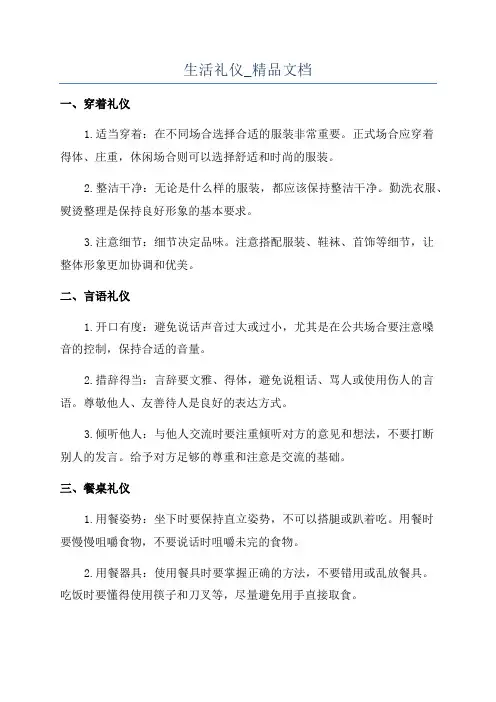 生活礼仪_精品文档

一、穿着礼仪

1.适当穿着：在不同场合选择合适的服装非常重要。正式场合应穿着得体、庄重，休闲场合则可以选择舒适和时尚的服装。

2.整洁干净：无论是什么样的服装，都应该保持整洁干净。勤洗衣服、熨烫整理是保持良好形象的基本要求。

3.注意细节：细节决定品味。注意搭配服装、鞋袜、首饰等细节，让整体形象更加协调和优美。

二、言语礼仪

1.开口有度：避免说话声音过大或过小，尤其是在公共场合要注意噪音的控制，保持合适的音量。

2.措辞得当：言辞要文雅、得体，避免说粗话、骂人或使用伤人的言语。尊敬他人、友善待人是良好的表达方式。

3.倾听他人：与他人交流时要注重倾听对方的意见和想法，不要打断别人的发言。给予对方足够的尊重和注意是交流的基础。

三、餐桌礼仪

1.用餐姿势：坐下时要保持直立姿势，不可以搭腿或趴着吃。用餐时要慢慢咀嚼食物，不要说话时咀嚼未完的食物。

2.用餐器具：使用餐具时要掌握正确的方法，不要错用或乱放餐具。吃饭时要懂得使用筷子和刀叉等，尽量避免用手直接取食。